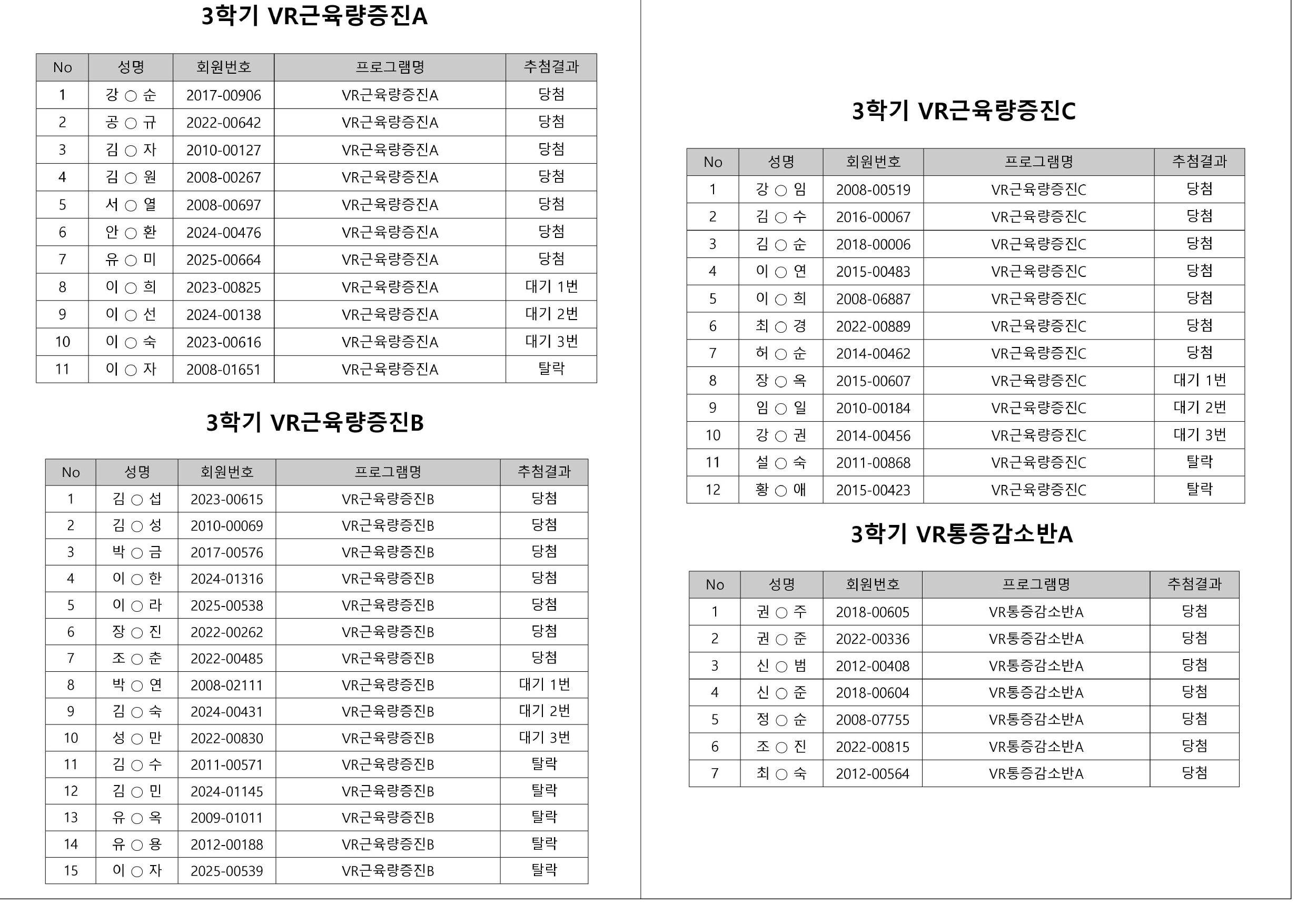 3학기 VR근육량증진A

| No | 성명 | 회원번호 | 프로그램명 | 추첨결과 |
|---|---|---|---|---|
| 1 | 강 ○ 순 | 2017-00906 | VR근육량증진A | 당첨 |
| 2 | 공 ○ 규 | 2022-00642 | VR근육량증진A | 당첨 |
| 3 | 김 ○ 자 | 2010-00127 | VR근육량증진A | 당첨 |
| 4 | 김 ○ 원 | 2008-00267 | VR근육량증진A | 당첨 |
| 5 | 서 ○ 열 | 2008-00697 | VR근육량증진A | 당첨 |
| 6 | 안 ○ 환 | 2024-00476 | VR근육량증진A | 당첨 |
| 7 | 유 ○ 미 | 2025-00664 | VR근육량증진A | 당첨 |
| 8 | 이 ○ 희 | 2023-00825 | VR근육량증진A | 대기 1번 |
| 9 | 이 ○ 선 | 2024-00138 | VR근육량증진A | 대기 2번 |
| 10 | 이 ○ 숙 | 2023-00616 | VR근육량증진A | 대기 3번 |
| 11 | 이 ○ 자 | 2008-01651 | VR근육량증진A | 탈락 |

3학기 VR근육량증진B

| No | 성명 | 회원번호 | 프로그램명 | 추첨결과 |
|---|---|---|---|---|
| 1 | 김 ○ 섭 | 2023-00615 | VR근육량증진B | 당첨 |
| 2 | 김 ○ 성 | 2010-00069 | VR근육량증진B | 당첨 |
| 3 | 박 ○ 금 | 2017-00576 | VR근육량증진B | 당첨 |
| 4 | 이 ○ 한 | 2024-01316 | VR근육량증진B | 당첨 |
| 5 | 이 ○ 라 | 2025-00538 | VR근육량증진B | 당첨 |
| 6 | 장 ○ 진 | 2022-00262 | VR근육량증진B | 당첨 |
| 7 | 조 ○ 춘 | 2022-00485 | VR근육량증진B | 당첨 |
| 8 | 박 ○ 연 | 2008-02111 | VR근육량증진B | 대기 1번 |
| 9 | 김 ○ 숙 | 2024-00431 | VR근육량증진B | 대기 2번 |
| 10 | 성 ○ 만 | 2022-00830 | VR근육량증진B | 대기 3번 |
| 11 | 김 ○ 수 | 2011-00571 | VR근육량증진B | 탈락 |
| 12 | 김 ○ 민 | 2024-01145 | VR근육량증진B | 탈락 |
| 13 | 유 ○ 옥 | 2009-01011 | VR근육량증진B | 탈락 |
| 14 | 유 ○ 용 | 2012-00188 | VR근육량증진B | 탈락 |
| 15 | 이 ○ 자 | 2025-00539 | VR근육량증진B | 탈락 |

3학기 VR근육량증진C

| No | 성명 | 회원번호 | 프로그램명 | 추첨결과 |
|---|---|---|---|---|
| 1 | 강 ○ 임 | 2008-00519 | VR근육량증진C | 당첨 |
| 2 | 김 ○ 수 | 2016-00067 | VR근육량증진C | 당첨 |
| 3 | 김 ○ 순 | 2018-00006 | VR근육량증진C | 당첨 |
| 4 | 이 ○ 연 | 2015-00483 | VR근육량증진C | 당첨 |
| 5 | 이 ○ 희 | 2008-06887 | VR근육량증진C | 당첨 |
| 6 | 최 ○ 경 | 2022-00889 | VR근육량증진C | 당첨 |
| 7 | 허 ○ 순 | 2014-00462 | VR근육량증진C | 당첨 |
| 8 | 장 ○ 옥 | 2015-00607 | VR근육량증진C | 대기 1번 |
| 9 | 임 ○ 일 | 2010-00184 | VR근육량증진C | 대기 2번 |
| 10 | 강 ○ 권 | 2014-00456 | VR근육량증진C | 대기 3번 |
| 11 | 설 ○ 숙 | 2011-00868 | VR근육량증진C | 탈락 |
| 12 | 황 ○ 애 | 2015-00423 | VR근육량증진C | 탈락 |

3학기 VR통증감소반A

| No | 성명 | 회원번호 | 프로그램명 | 추첨결과 |
|---|---|---|---|---|
| 1 | 권 ○ 주 | 2018-00605 | VR통증감소반A | 당첨 |
| 2 | 권 ○ 준 | 2022-00336 | VR통증감소반A | 당첨 |
| 3 | 신 ○ 범 | 2012-00408 | VR통증감소반A | 당첨 |
| 4 | 신 ○ 준 | 2018-00604 | VR통증감소반A | 당첨 |
| 5 | 정 ○ 순 | 2008-07755 | VR통증감소반A | 당첨 |
| 6 | 조 ○ 진 | 2022-00815 | VR통증감소반A | 당첨 |
| 7 | 최 ○ 숙 | 2012-00564 | VR통증감소반A | 당첨 |